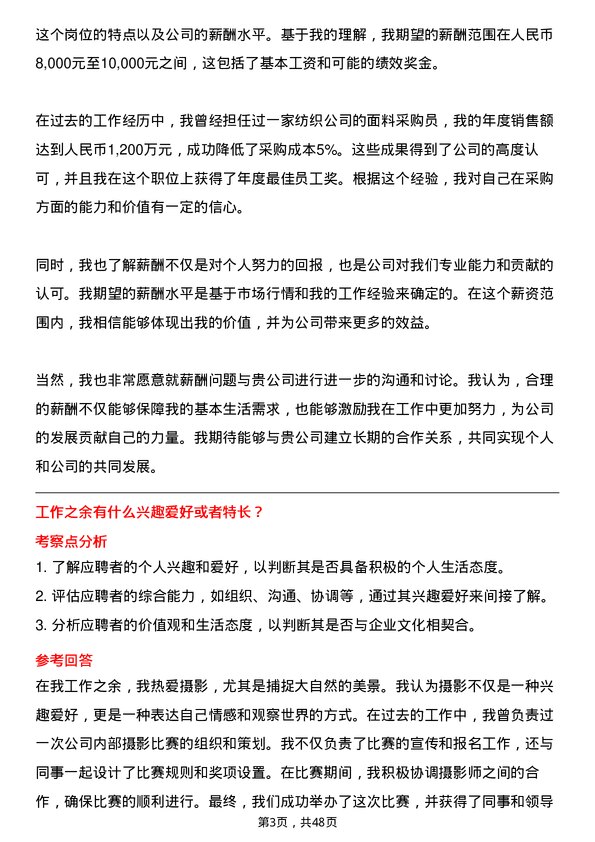 这个岗位的特点以及公司的薪酬水平。基于我的理解，我期望的薪酬范围在人民币8,000元至10,000元之间，这包括了基本工资和可能的绩效奖金。

在过去的工作经历中，我曾经担任过一家纺织公司的面料采购员，我的年度销售额达到人民币1,200万元，成功降低了采购成本5%。这些成果得到了公司的高度认可，并且我在这个职位上获得了年度最佳员工奖。根据这个经验，我对自己在采购方面的能力和价值有一定的信心。

同时，我也了解薪酬不仅是对个人努力的回报，也是公司对我们专业能力和贡献的认可。我期望的薪酬水平是基于市场行情和我的工作经验来确定的。在这个薪资范围内，我相信能够体现出我的价值，并为公司带来更多的效益。

当然，我也非常愿意就薪酬问题与贵公司进行进一步的沟通和讨论。我认为，合理的薪酬不仅能够保障我的基本生活需求，也能够激励我在工作中更加努力，为公司的发展贡献自己的力量。我期待能够与贵公司建立长期的合作关系，共同实现个人和公司的共同发展。

工作之余有什么兴趣爱好或者特长？

考察点分析

1. 了解应聘者的个人兴趣和爱好，以判断其是否具备积极的个人生活态度。

2. 评估应聘者的综合能力，如组织、沟通、协调等，通过其兴趣爱好来间接了解。

3. 分析应聘者的价值观和生活态度，以判断其是否与企业文化相契合。

参考回答

在我工作之余，我热爱摄影，尤其是捕捉大自然的美景。我认为摄影不仅是一种兴趣爱好，更是一种表达自己情感和观察世界的方式。在过去的工作中，我曾负责过一次公司内部摄影比赛的组织和策划。我不仅负责了比赛的宣传和报名工作，还与同事一起设计了比赛规则和奖项设置。在比赛期间，我积极协调摄影师之间的合作，确保比赛的顺利进行。最终，我们成功举办了这次比赛，并获得了同事和领导

第3页，共48页